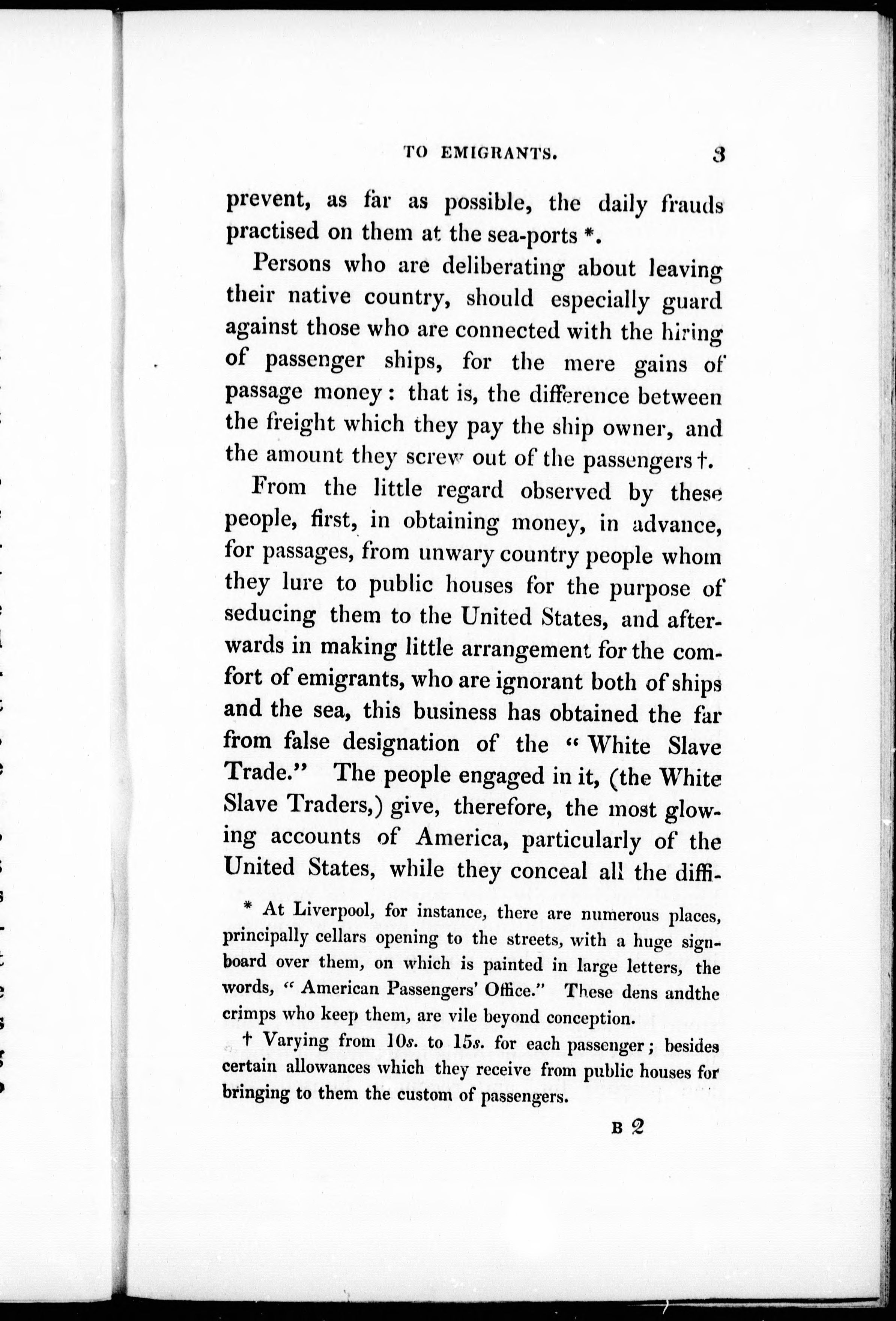 TO EMIGRANTS. 3

prevent, as far as possible, the daily frauds practised on them at the sea-ports *.

Persons who are deliberating about leaving their native country, should especially guard against those who are connected with the hiring of passenger ships, for the mere gains of passage money: that is, the difference between the freight which they pay the ship owner, and the amount they screw out of the passengers †.

From the little regard observed by these people, first, in obtaining money, in advance, for passages, from unwary country people whom they lure to public houses for the purpose of seducing them to the United States, and afterwards in making little arrangement for the comfort of emigrants, who are ignorant both of ships and the sea, this business has obtained the far from false designation of the "White Slave Trade." The people engaged in it, (the White Slave Traders,) give, therefore, the most glowing accounts of America, particularly of the United States, while they conceal all the diffi-

* At Liverpool, for instance, there are numerous places, principally cellars opening to the streets, with a huge signboard over them, on which is painted in large letters, the words, "American Passengers' Office." These dens andthe crimps who keep them, are vile beyond conception.

† Varying from 10s. to 15s. for each passenger; besides certain allowances which they receive from public houses for bringing to them the custom of passengers.

B 2